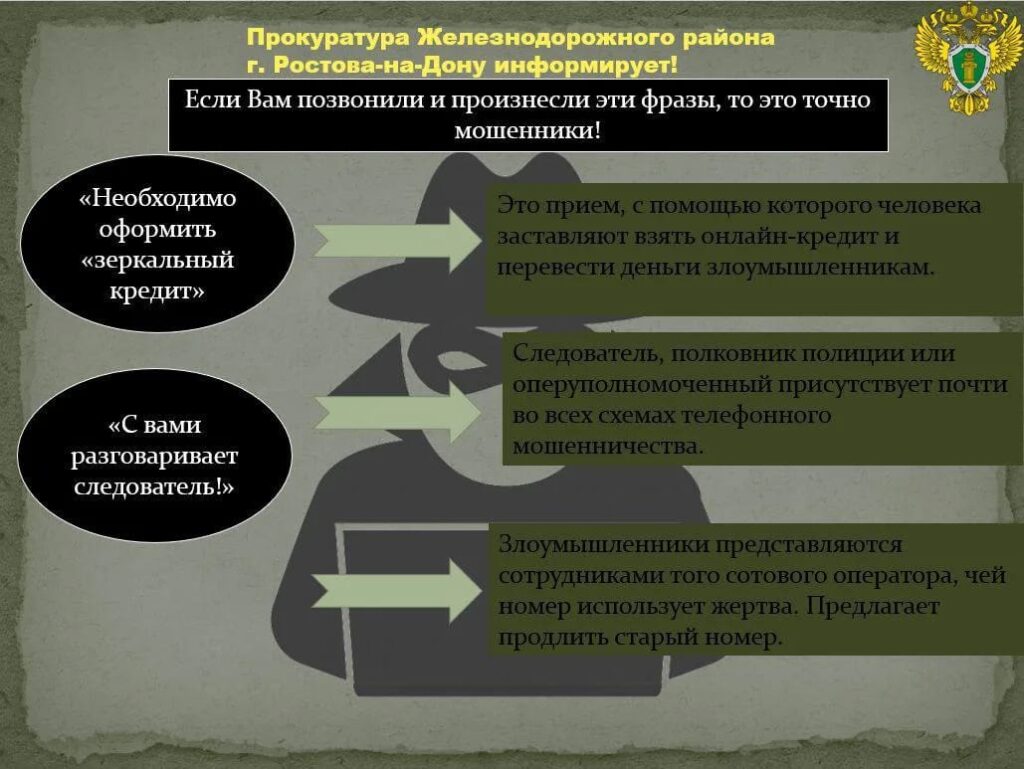 Прокуратура Железнодорожного района г. Ростова-на-Дону информирует!

Если Вам позвонили и произнесли эти фразы, то это точно мошенники!

«Необходимо оформить «зеркальный кредит»

Это прием, с помощью которого человека заставляют взять онлайн-кредит и перевести деньги злоумышленникам.

«С вами разговаривает следователь!»

Следователь, полковник полиции или оперуполномоченный присутствует почти во всех схемах телефонного мошенничества.

Злоумышленники представляются сотрудниками того сотового оператора, чей номер использует жертва. Предлагает продлить старый номер.